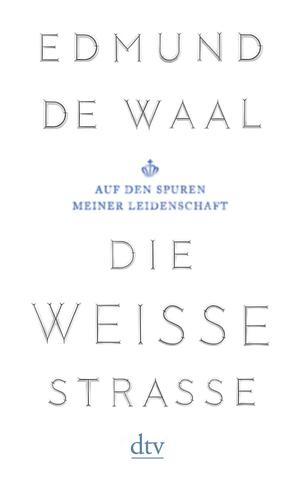 EDMUND
DE WAAL

AUF DEN SPUREN
MEINER LEIDENSCHAFT

DIE
WEISSE
STRASSE

dtv